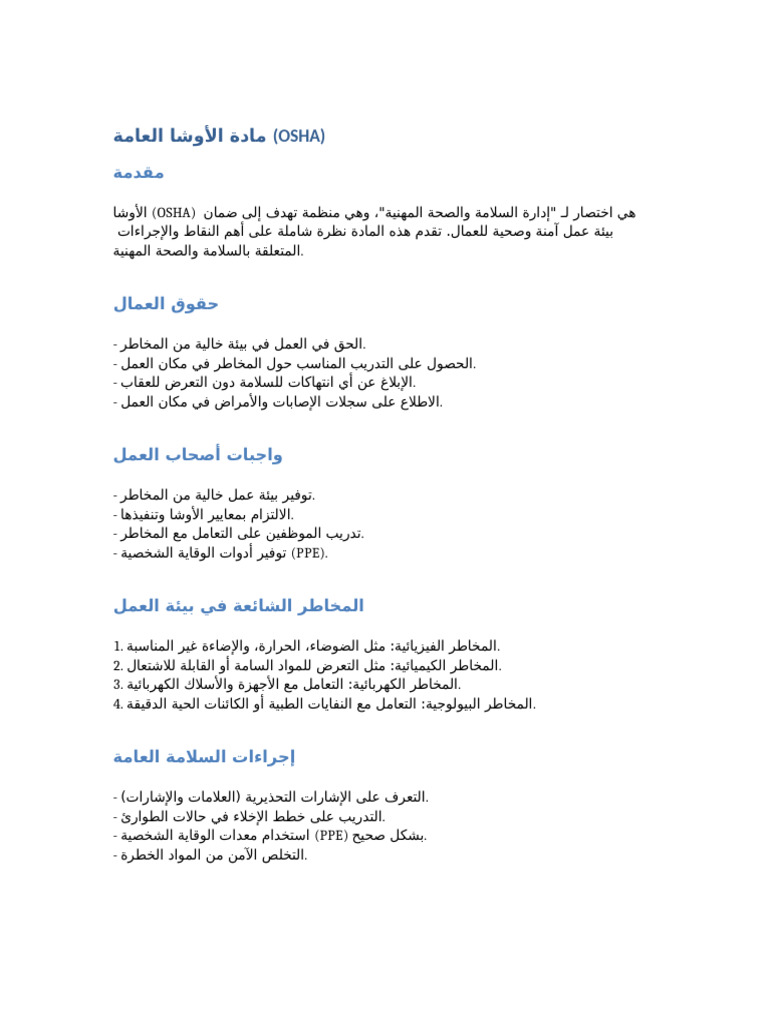 مادة الأوشا العامة (OSHA)

مقدمة

الأوشا (OSHA) هي اختصار لـ "إدارة السلامة والصحة المهنية"، وهي منظمة تهدف إلى ضمان بيئة عمل آمنة وصحية للعمال. تقدم هذه المادة نظرة شاملة على أهم النقاط والإجراءات المتعلقة بالسلامة والصحة المهنية.

حقوق العمال

- الحق في العمل في بيئة خالية من المخاطر.
- الحصول على التدريب المناسب حول المخاطر في مكان العمل.
- الإبلاغ عن أي انتهاكات للسلامة دون التعرض للعقاب.
- الاطلاع على سجلات الإصابات والأمراض في مكان العمل.

واجبات أصحاب العمل

- توفير بيئة عمل خالية من المخاطر.
- الالتزام بمعايير الأوشا وتنفيذها.
- تدريب الموظفين على التعامل مع المخاطر.
- توفير أدوات الوقاية الشخصية (PPE).

المخاطر الشائعة في بيئة العمل

1. المخاطر الفيزيائية: مثل الضوضاء، الحرارة، والإضاءة غير المناسبة.
2. المخاطر الكيميائية: مثل التعرض للمواد السامة أو القابلة للاشتعال.
3. المخاطر الكهربائية: التعامل مع الأجهزة والأسلاك الكهربائية.
4. المخاطر البيولوجية: التعامل مع النفايات الطبية أو الكائنات الحية الدقيقة.

إجراءات السلامة العامة

- التعرف على الإشارات التحذيرية (العلامات والإشارات).
- التدريب على خطط الإخلاء في حالات الطوارئ.
- استخدام معدات الوقاية الشخصية (PPE) بشكل صحيح.
- التخلص الآمن من المواد الخطرة.